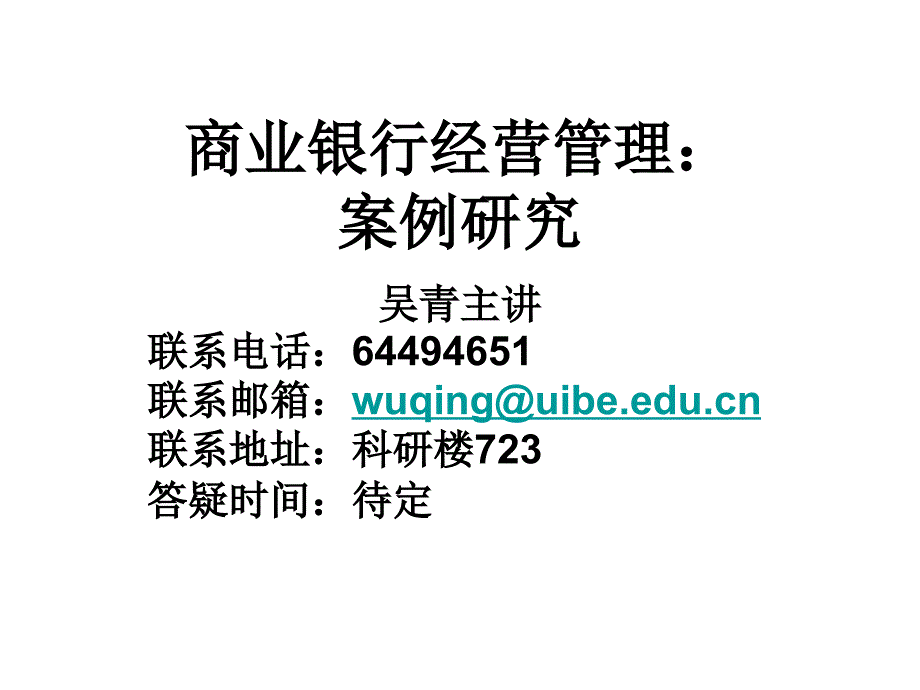 商业银行经营管理：
案例研究

吴青主讲
联系电话：64494651
联系邮箱：wuqing@uibe.edu.cn
联系地址：科研楼723
答疑时间：待定